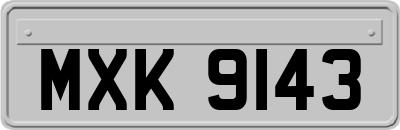 MXK 9143